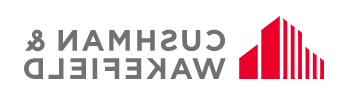 CUSHMAN &
WAKEFIELD